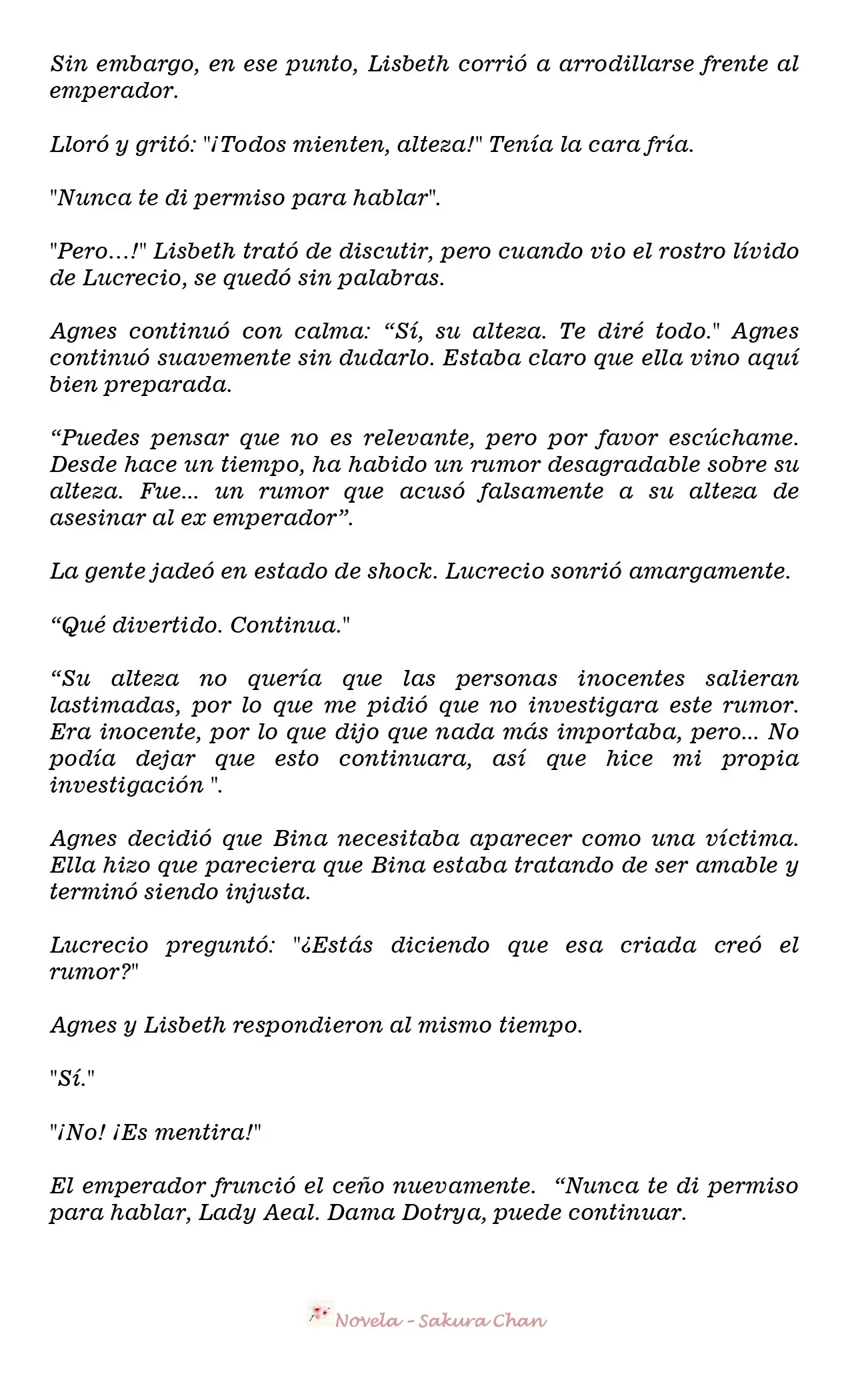 Sin embargo, en ese punto, Lisbeth corrió a arrodillarse frente al emperador.

Lloró y gritó: "¡Todos mienten, alteza!" Tenía la cara fría.

"Nunca te di permiso para hablar".

"Pero…!" Lisbeth trató de discutir, pero cuando vio el rostro lívido de Lucrecio, se quedó sin palabras.

Agnes continuó con calma: "Sí, su alteza. Te diré todo." Agnes continuó suavemente sin dudarlo. Estaba claro que ella vino aquí bien preparada.

"Puedes pensar que no es relevante, pero por favor escúchame. Desde hace un tiempo, ha habido un rumor desagradable sobre su alteza. Fue... un rumor que acusó falsamente a su alteza de asesinar al ex emperador".

La gente jadeó en estado de shock. Lucrecio sonrió amargamente.

"Qué divertido. Continua."

"Su alteza no quería que las personas inocentes salieran lastimadas, por lo que me pidió que no investigara este rumor. Era inocente, por lo que dijo que nada más importaba, pero... No podía dejar que esto continuara, así que hice mi propia investigación ".

Agnes decidió que Bina necesitaba aparecer como una víctima. Ella hizo que pareciera que Bina estaba tratando de ser amable y terminó siendo injusta.

Lucrecio preguntó: "¿Estás diciendo que esa criada creó el rumor?"

Agnes y Lisbeth respondieron al mismo tiempo.

"Sí."

"¡No! ¡Es mentira!"

El emperador frunció el ceño nuevamente. "Nunca te di permiso para hablar, Lady Aeal. Dama Dotrya, puede continuar.

Novela - Sakura Chan